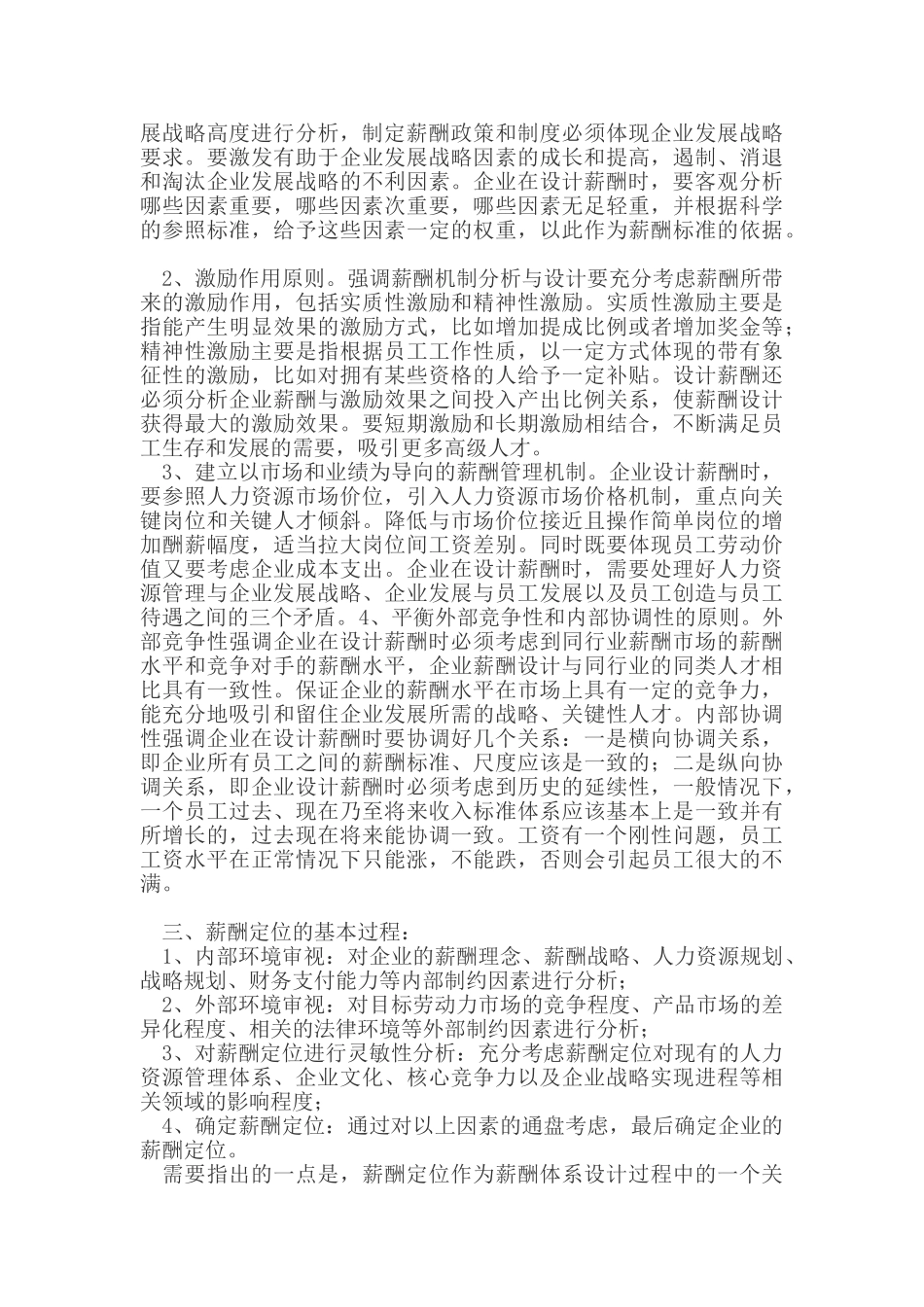 展战略高度进行分析，制定薪酬政策和制度必须体现企业发展战略要求。要激发有助于企业发展战略因素的成长和提高，遏制、消退和淘汰企业发展战略的不利因素。企业在设计薪酬时，要客观分析哪些因素重要，哪些因素次重要，哪些因素无足轻重，并根据科学的参照标准，给予这些因素一定的权重，以此作为薪酬标准的依据。

2、激励作用原则。强调薪酬机制分析与设计要充分考虑薪酬所带来的激励作用，包括实质性激励和精神性激励。实质性激励主要是指能产生明显效果的激励方式，比如增加提成比例或者增加奖金等；精神性激励主要是指根据员工工作性质，以一定方式体现的带有象征性的激励，比如对拥有某些资格的人给予一定补贴。设计薪酬还必须分析企业薪酬与激励效果之间投入产出比例关系，使薪酬设计获得最大的激励效果。要短期激励和长期激励相结合，不断满足员工生存和发展的需要，吸引更多高级人才。

3、建立以市场和业绩为导向的薪酬管理机制。企业设计薪酬时，要参照人力资源市场价位，引入人力资源市场价格机制，重点向关键岗位和关键人才倾斜。降低与市场价位接近且操作简单岗位的增加酬薪幅度，适当拉大岗位间工资差别。同时既要体现员工劳动价值又要考虑企业成本支出。企业在设计薪酬时，需要处理好人力资源管理与企业发展战略、企业发展与员工发展以及员工创造与员工待遇之间的三个矛盾。4、平衡外部竞争性和内部协调性的原则。外部竞争性强调企业在设计薪酬时必须考虑到同行业薪酬市场的薪酬水平和竞争对手的薪酬水平，企业薪酬设计与同行业的同类人才相比具有一致性。保证企业的薪酬水平在市场上具有一定的竞争力，能充分地吸引和留住企业发展所需的战略、关键性人才。内部协调性强调企业在设计薪酬时要协调好几个关系：一是横向协调关系，即企业所有员工之间的薪酬标准、尺度应该是一致的；二是纵向协调关系，即企业设计薪酬时必须考虑到历史的延续性，一般情况下，一个员工过去、现在乃至将来收入标准体系应该基本上是一致并有所增长的，过去现在将来能协调一致。工资有一个刚性问题，员工工资水平在正常情况下只能涨，不能跌，否则会引起员工很大的不满。

三、薪酬定位的基本过程：
1、内部环境审视：对企业的薪酬理念、薪酬战略、人力资源规划、战略规划、财务支付能力等内部制约因素进行分析；
2、外部环境审视：对目标劳动力市场的竞争程度、产品市场的差异化程度、相关的法律环境等外部制约因素进行分析；
3、对薪酬定位进行灵敏性分析：充分考虑薪酬定位对现有的人力资源管理体系、企业文化、核心竞争力以及企业战略实现进程等相关领域的影响程度；
4、确定薪酬定位：通过对以上因素的通盘考虑，最后确定企业的薪酬定位。
需要指出的一点是，薪酬定位作为薪酬体系设计过程中的一个关